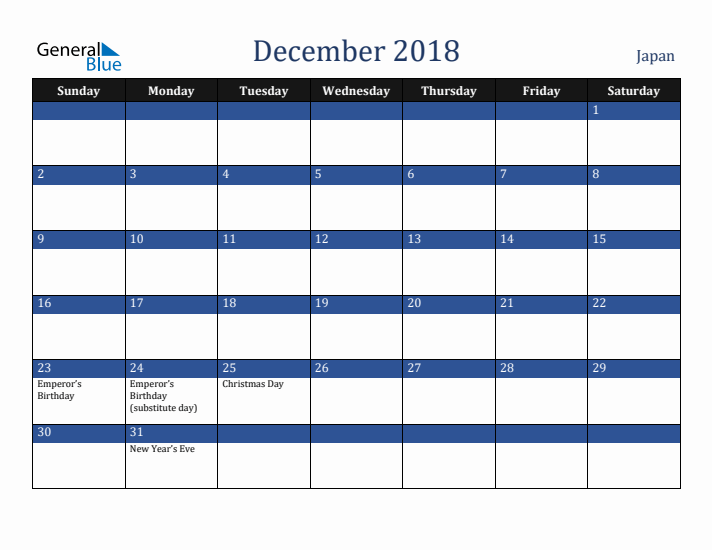 General Blue

December 2018

Japan

| Sunday | Monday | Tuesday | Wednesday | Thursday | Friday | Saturday |
|---|---|---|---|---|---|---|
| | | | | | | 1 |
| 2 | 3 | 4 | 5 | 6 | 7 | 8 |
| 9 | 10 | 11 | 12 | 13 | 14 | 15 |
| 16 | 17 | 18 | 19 | 20 | 21 | 22 |
| 23 Emperor's Birthday | 24 Emperor's Birthday (substitute day) | 25 Christmas Day | 26 | 27 | 28 | 29 |
| 30 | 31 New Year's Eve | | | | | |